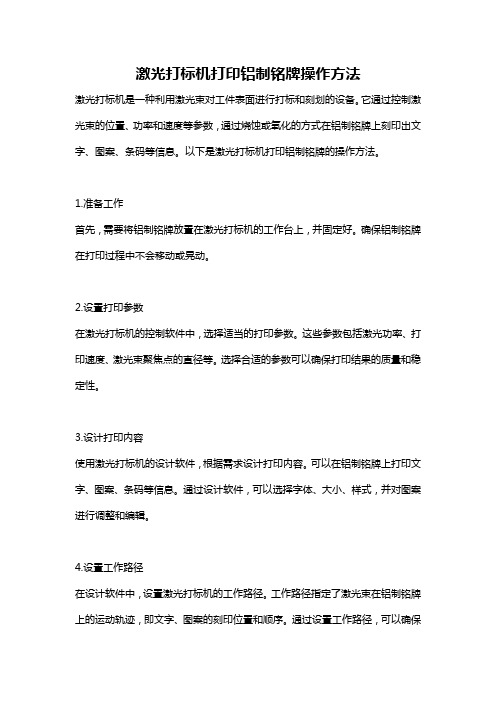 激光打标机打印铝制铭牌操作方法

激光打标机是一种利用激光束对工件表面进行打标和刻划的设备。它通过控制激光束的位置、功率和速度等参数，通过烧蚀或氧化的方式在铝制铭牌上刻印出文字、图案、条码等信息。以下是激光打标机打印铝制铭牌的操作方法。

1.准备工作

首先，需要将铝制铭牌放置在激光打标机的工作台上，并固定好。确保铝制铭牌在打印过程中不会移动或晃动。

2.设置打印参数

在激光打标机的控制软件中，选择适当的打印参数。这些参数包括激光功率、打印速度、激光束聚焦点的直径等。选择合适的参数可以确保打印结果的质量和稳定性。

3.设计打印内容

使用激光打标机的设计软件，根据需求设计打印内容。可以在铝制铭牌上打印文字、图案、条码等信息。通过设计软件，可以选择字体、大小、样式，并对图案进行调整和编辑。

4.设置工作路径

在设计软件中，设置激光打标机的工作路径。工作路径指定了激光束在铝制铭牌上的运动轨迹，即文字、图案的刻印位置和顺序。通过设置工作路径，可以确保